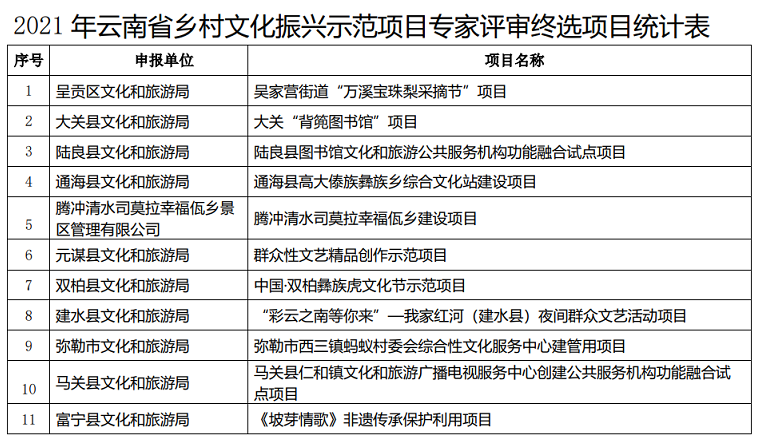 2021 年云南省乡村文化振兴示范项目专家评审终选项目统计表

| 序号 | 申报单位 | 项目名称 |
|---|---|---|
| 1 | 呈贡区文化和旅游局 | 吴家营街道“万溪宝珠梨采摘节”项目 |
| 2 | 大关县文化和旅游局 | 大关“背篼图书馆”项目 |
| 3 | 陆良县文化和旅游局 | 陆良县图书馆文化和旅游公共服务机构功能融合试点项目 |
| 4 | 通海县文化和旅游局 | 通海县高大傣族彝族乡综合文化站建设项目 |
| 5 | 腾冲清水司莫拉幸福佤乡景区管理有限公司 | 腾冲清水司莫拉幸福佤乡建设项目 |
| 6 | 元谋县文化和旅游局 | 群众性文艺精品创作示范项目 |
| 7 | 双柏县文化和旅游局 | 中国·双柏彝族虎文化节示范项目 |
| 8 | 建水县文化和旅游局 | “彩云之南等你来”—我家红河（建水县）夜间群众文艺活动项目 |
| 9 | 弥勒市文化和旅游局 | 弥勒市西三镇蚂蚁村委会综合性文化服务中心建管用项目 |
| 10 | 马关县文化和旅游局 | 马关县仁和镇文化和旅游广播电视服务中心创建公共服务机构功能融合试点项目 |
| 11 | 富宁县文化和旅游局 | 《坡芽情歌》非遗传承保护利用项目 |